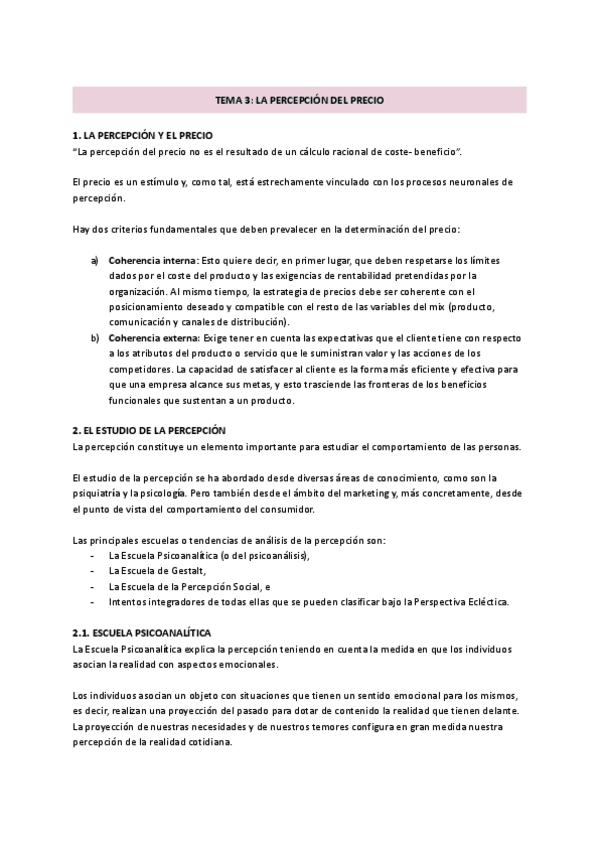 TEMA 3: LA PERCEPCIÓN DEL PRECIO

1. LA PERCEPCIÓN Y EL PRECIO
"La percepción del precio no es el resultado de un cálculo racional de coste- beneficio".

El precio es un estímulo y, como tal, está estrechamente vinculado con los procesos neuronales de percepción.

Hay dos criterios fundamentales que deben prevalecer en la determinación del precio:

a) Coherencia interna: Esto quiere decir, en primer lugar, que deben respetarse los límites dados por el coste del producto y las exigencias de rentabilidad pretendidas por la organización. Al mismo tiempo, la estrategia de precios debe ser coherente con el posicionamiento deseado y compatible con el resto de las variables del mix (producto, comunicación y canales de distribución).
b) Coherencia externa: Exige tener en cuenta las expectativas que el cliente tiene con respecto a los atributos del producto o servicio que le suministran valor y las acciones de los competidores. La capacidad de satisfacer al cliente es la forma más eficiente y efectiva para que una empresa alcance sus metas, y esto trasciende las fronteras de los beneficios funcionales que sustentan a un producto.

2. EL ESTUDIO DE LA PERCEPCIÓN
La percepción constituye un elemento importante para estudiar el comportamiento de las personas.

El estudio de la percepción se ha abordado desde diversas áreas de conocimiento, como son la psiquiatría y la psicología. Pero también desde el ámbito del marketing y, más concretamente, desde el punto de vista del comportamiento del consumidor.

Las principales escuelas o tendencias de análisis de la percepción son:
- La Escuela Psicoanalítica (o del psicoanálisis),
- La Escuela de Gestalt,
- La Escuela de la Percepción Social, e
- Intentos integradores de todas ellas que se pueden clasificar bajo la Perspectiva Ecléctica.

2.1. ESCUELA PSICOANALÍTICA
La Escuela Psicoanalítica explica la percepción teniendo en cuenta la medida en que los individuos asocian la realidad con aspectos emocionales.

Los individuos asocian un objeto con situaciones que tienen un sentido emocional para los mismos, es decir, realizan una proyección del pasado para dotar de contenido la realidad que tienen delante. La proyección de nuestras necesidades y de nuestros temores configura en gran medida nuestra percepción de la realidad cotidiana.